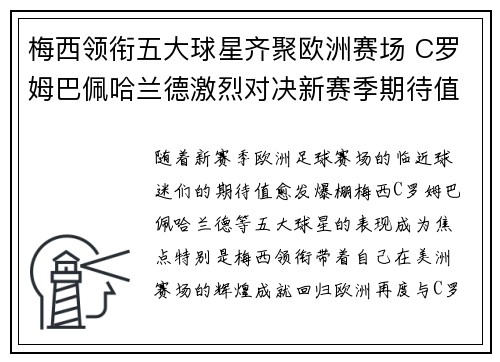 梅西领衔五大球星齐聚欧洲赛场 C罗姆巴佩哈兰德激烈对决新赛季期待值

随着新赛季欧洲足球赛场的临近球迷们的期待值愈发爆棚梅西C罗姆巴佩哈兰德等五大球星的表现成为焦点特别是梅西领衔带着自己在美洲赛场的辉煌成就回归欧洲再度与C罗